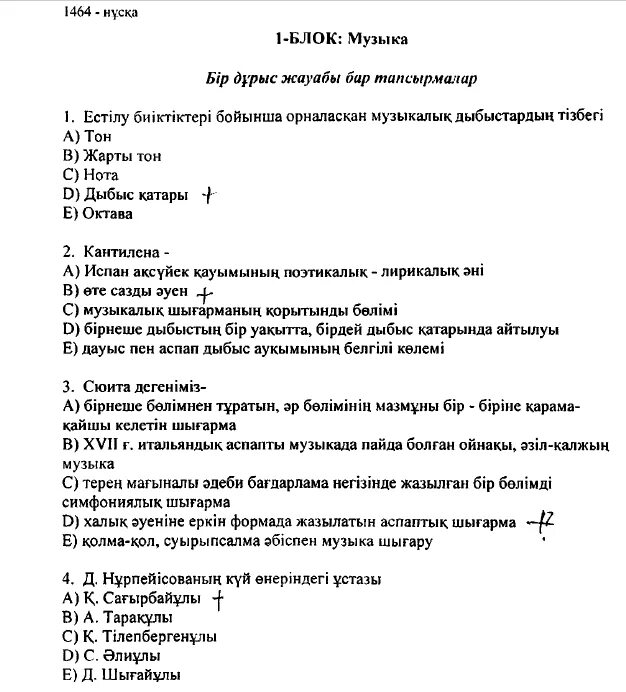 1464 - нұсқа

1-БЛОК: Музыка

Бір дұрыс жауабы бар тапсырмалар

1. Естілу биіктіктері бойынша орналасқан музыкалық дыбыстардың тізбегі
A) Тон
B) Жарты тон
C) Нота
D) Дыбыс қатары +
E) Октава

2. Кантилена -
A) Испан ақсүйек қауымының поэтикалық - лирикалық әні
B) өте сазды әуен +
C) музыкалық шығарманың қорытынды бөлімі
D) бірнеше дыбыстың бір уақытта, бірдей дыбыс қатарында айтылуы
E) дауыс пен аспап дыбыс ауқымының белгілі көлемі

3. Сюита дегеніміз-
A) бірнеше бөлімнен тұратын, әр бөлімінің мазмұны бір - біріне қарама-қайшы келетін шығарма
B) XVII ғ. итальяндық аспапты музыкада пайда болған ойнақы, әзіл-қалжың музыка
C) терең мағыналы әдеби бағдарлама негізінде жазылған бір бөлімді симфониялық шығарма
D) халық әуеніне еркін формада жазылатын аспаптық шығарма +?
E) қолма-қол, суырыпсалма әбіспен музыка шығару

4. Д. Нұрпейісованың күй өнеріндегі ұстазы
A) Қ. Сағырбайұлы +
B) А. Тарақұлы
C) Қ. Тілепбергенұлы
D) С. Әлиұлы
E) Д. Шығайұлы